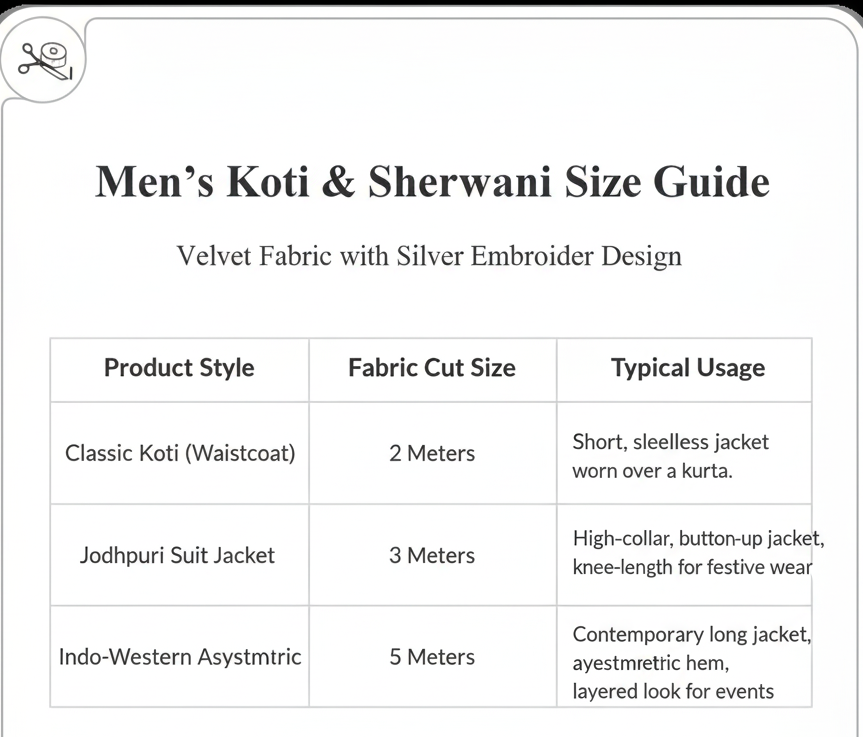 Men’s Koti & Sherwani Size Guide

Velvet Fabric with Silver Embroider Design

| Product Style | Fabric Cut Size | Typical Usage |
|---|---|---|
| Classic Koti (Waistcoat) | 2 Meters | Short, sleelless jacket worn over a kurta. |
| Jodhpuri Suit Jacket | 3 Meters | High-collar, button-up jacket, knee-length for festive wear |
| Indo-Western Asystmtric | 5 Meters | Contemporary long jacket, ayestmretric hem, layered look for events |